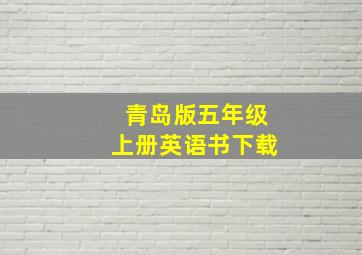 青岛版五年级
上册英语书下载